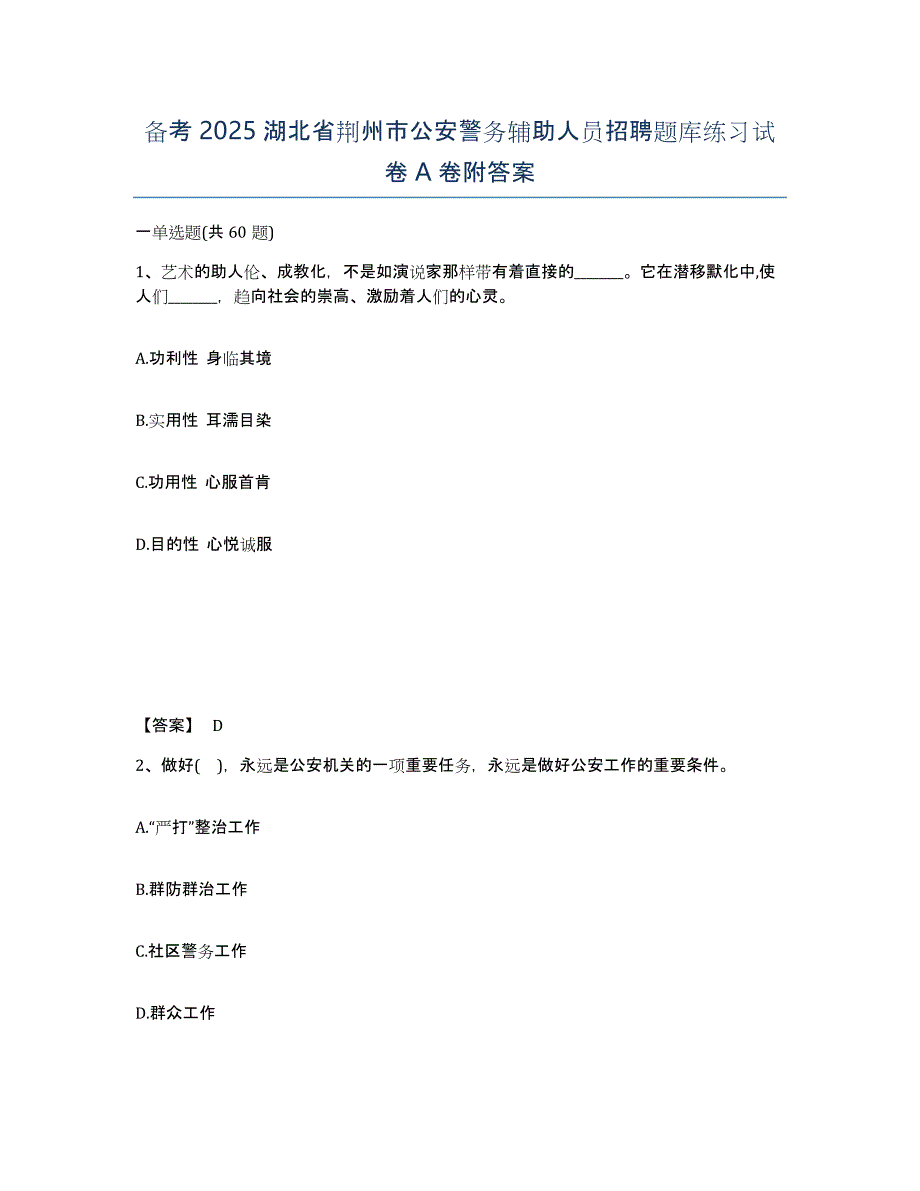 备考2025湖北省荆州市公安警务辅助人员招聘题库练习试卷A卷附答案

一单选题(共60题)

1、艺术的助人伦、成教化，不是如演说家那样带有着直接的______。它在潜移默化中,使人们______，趋向社会的崇高、激励着人们的心灵。

A.功利性 身临其境

B.实用性 耳濡目染

C.功用性 心服首肯

D.目的性 心悦诚服

【答案】 D

2、做好( )，永远是公安机关的一项重要任务，永远是做好公安工作的重要条件。

A.“严打”整治工作

B.群防群治工作

C.社区警务工作

D.群众工作